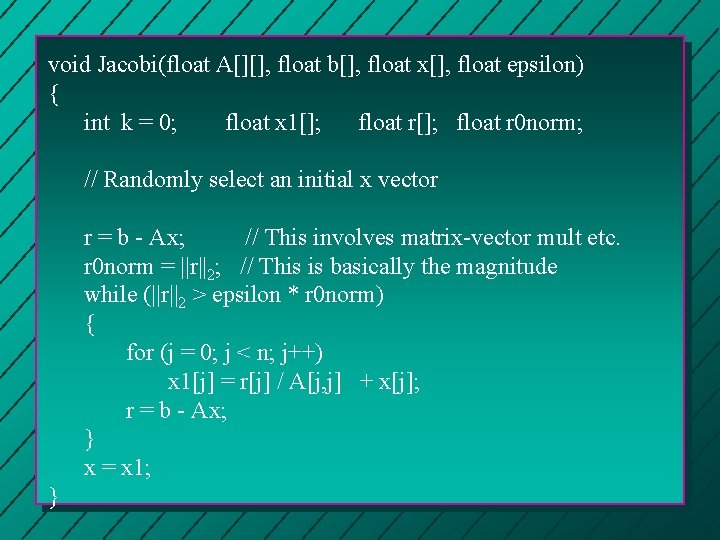 void Jacobi(float A[][], float b[], float x[], float epsilon)
{
int k = 0; float x1[]; float r[]; float r0norm;

// Randomly select an initial x vector

r = b - Ax; // This involves matrix-vector mult etc.
r0norm = $||r||_2$; // This is basically the magnitude
while ($||r||_2$ > epsilon * r0norm)
{
for (j = 0; j < n; j++)
x1[j] = r[j] / A[j,j] + x[j];
r = b - Ax;
}
x = x1;
}